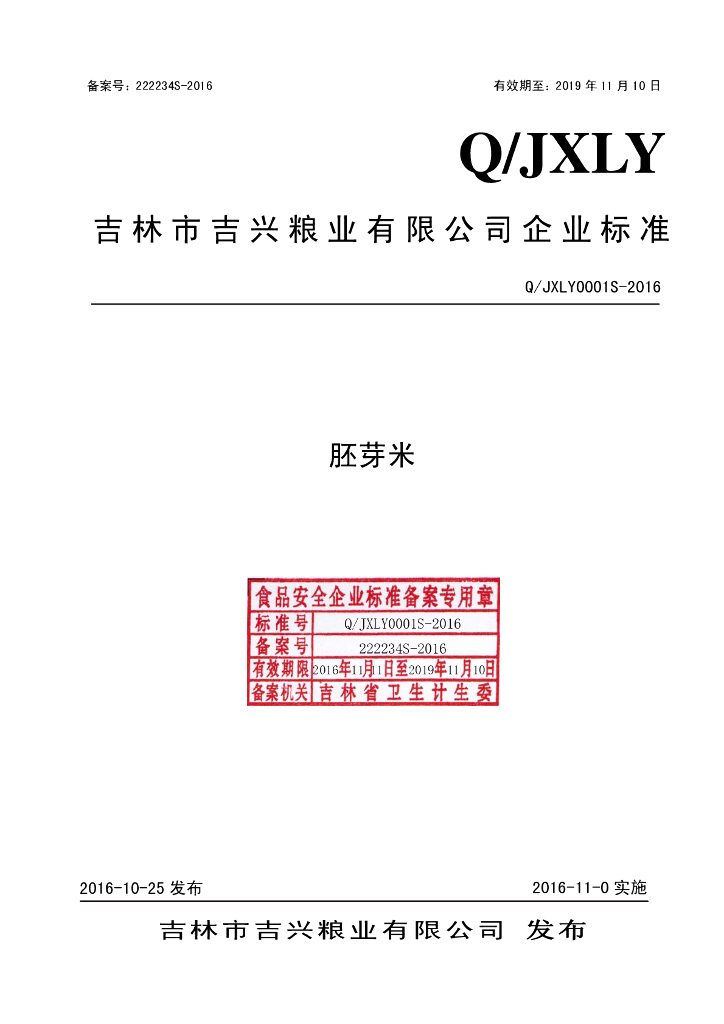 备案号：222234S-2016

有效期至：2019 年 11 月 10 日

Q/JXLY

吉林市吉兴粮业有限公司企业标准

Q/JXLY0001S-2016

胚芽米

食品安全企业标准备案专用章

| 标准号 | Q/JXLY0001S-2016 |
|---|---|
| 备案号 | 222234S-2016 |
| 有效期限 | 2016年11月11日至2019年11月10日 |
| 备案机关 | 吉林省卫生计生委 |

2016-10-25 发布

2016-11-0 实施

吉林市吉兴粮业有限公司 发布